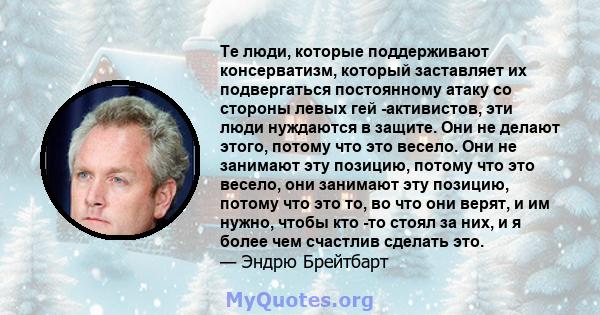 Те люди, которые поддерживают консерватизм, который заставляет их подвергаться постоянному атаку со стороны левых гей -активистов, эти люди нуждаются в защите. Они не делают этого, потому что это весело. Они не занимают эту позицию, потому что это весело, они занимают эту позицию, потому что это то, во что они верят, и им нужно, чтобы кто -то стоял за них, и я более чем счастлив сделать это.
— Эндрю Брейтбарт

MyQuotes.org